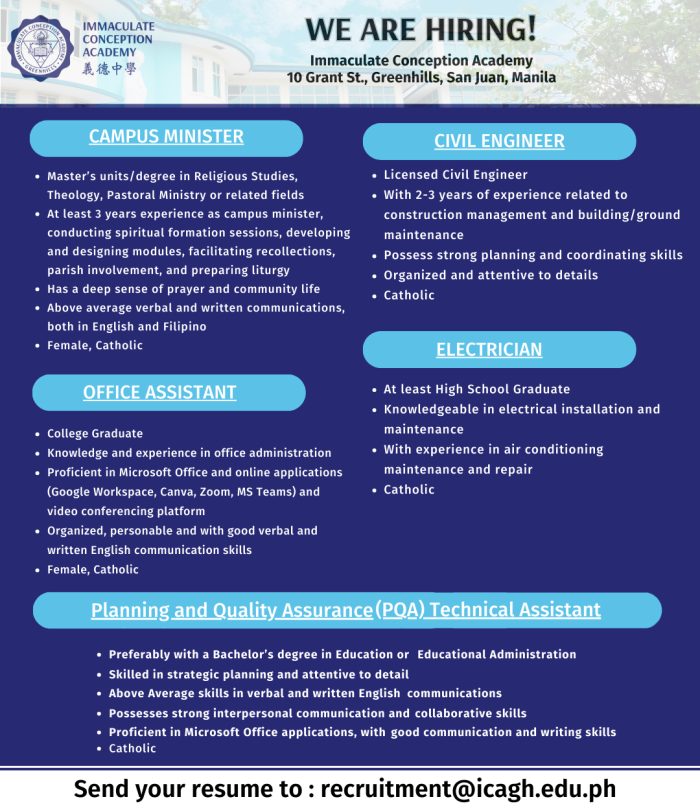 IMMACULATE CONCEPTION ACADEMY
義德中學

WE ARE HIRING!
Immaculate Conception Academy
10 Grant St., Greenhills, San Juan, Manila

CAMPUS MINISTER

• Master's units/degree in Religious Studies, Theology, Pastoral Ministry or related fields
• At least 3 years experience as campus minister, conducting spiritual formation sessions, developing and designing modules, facilitating recollections, parish involvement, and preparing liturgy
• Has a deep sense of prayer and community life
• Above average verbal and written communications, both in English and Filipino
• Female, Catholic

OFFICE ASSISTANT

• College Graduate
• Knowledge and experience in office administration
• Proficient in Microsoft Office and online applications (Google Workspace, Canva, Zoom, MS Teams) and video conferencing platform
• Organized, personable and with good verbal and written English communication skills
• Female, Catholic

CIVIL ENGINEER

• Licensed Civil Engineer
• With 2-3 years of experience related to construction management and building/ground maintenance
• Possess strong planning and coordinating skills
• Organized and attentive to details
• Catholic

ELECTRICIAN

• At least High School Graduate
• Knowledgeable in electrical installation and maintenance
• With experience in air conditioning maintenance and repair
• Catholic

Planning and Quality Assurance (PQA) Technical Assistant

• Preferably with a Bachelor's degree in Education or Educational Administration
• Skilled in strategic planning and attentive to detail
• Above Average skills in verbal and written English communications
• Possesses strong interpersonal communication and collaborative skills
• Proficient in Microsoft Office applications, with good communication and writing skills
• Catholic

Send your resume to : recruitment@icagh.edu.ph